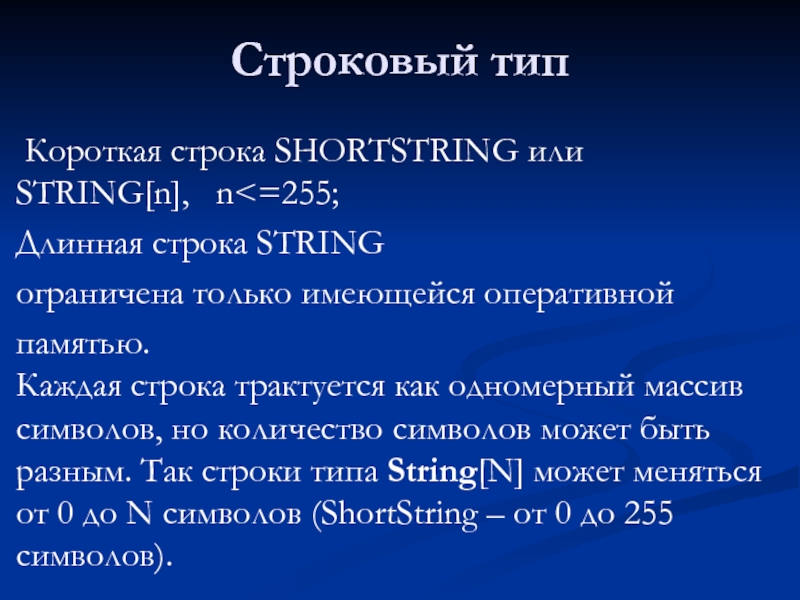 Строковый тип

Короткая строка SHORTSTRING или STRING[n], n<=255;

Длинная строка STRING

ограничена только имеющейся оперативной памятью.

Каждая строка трактуется как одномерный массив символов, но количество символов может быть разным. Так строки типа String[N] может меняться от 0 до N символов (ShortString – от 0 до 255 символов).